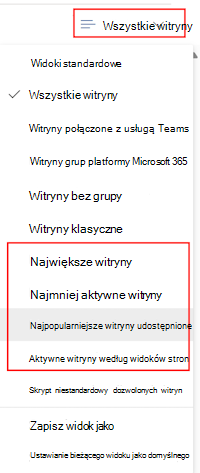 Wszystkie witryny

Widoki standardowe

Wszystkie witryny

Witryny połączone z usługą Teams

Witryny grup platformy Microsoft 365

Witryny bez grupy

Witryny klasyczne

Największe witryny

Najmniej aktywne witryny

Najpopularniejsze witryny udostępnione

Aktywne witryny według widoków stron

Skrypt niestandardowy dozwolonych witryn

Zapisz widok jako

Ustawianie bieżącego widoku jako domyślnego